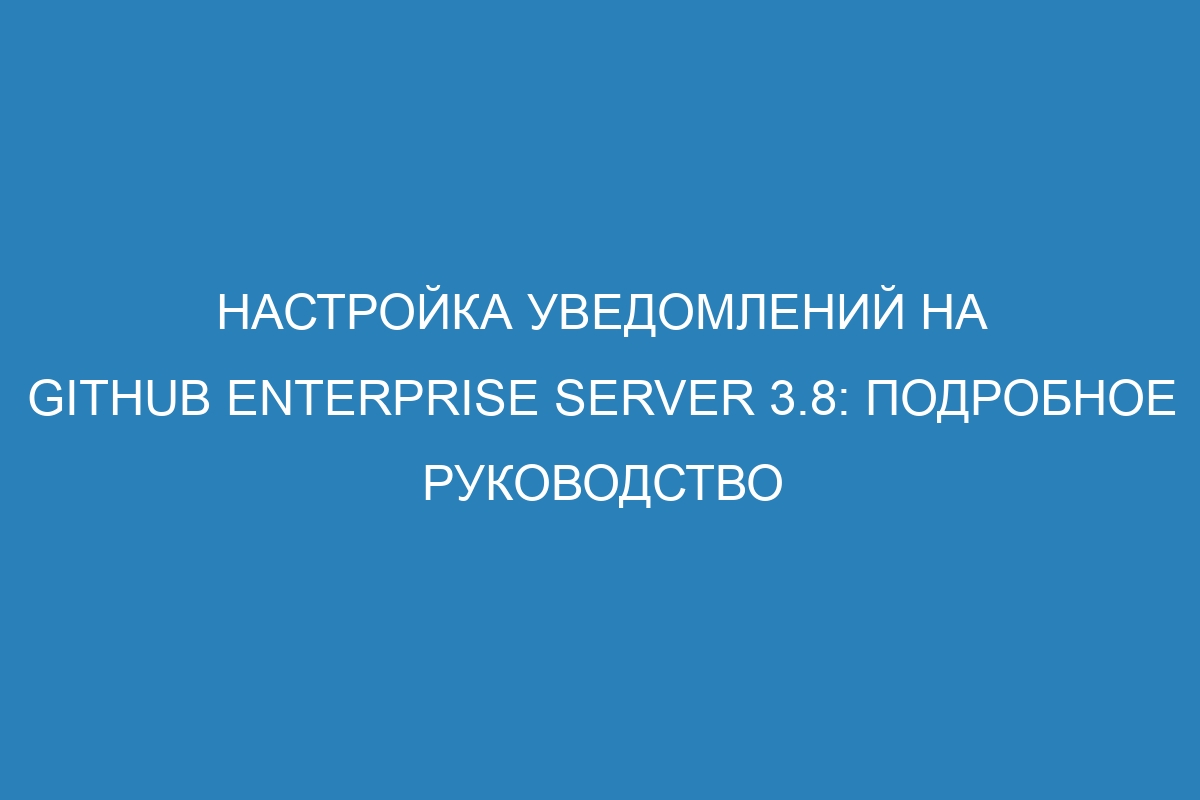 НАСТРОЙКА УВЕДОМЛЕНИЙ НА GITHUB ENTERPRISE SERVER 3.8: ПОДРОБНОЕ РУКОВОДСТВО